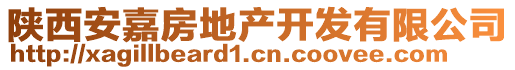 陕西安嘉房地产开发有限公司
http://xagillbeard1.cn.coovee.com